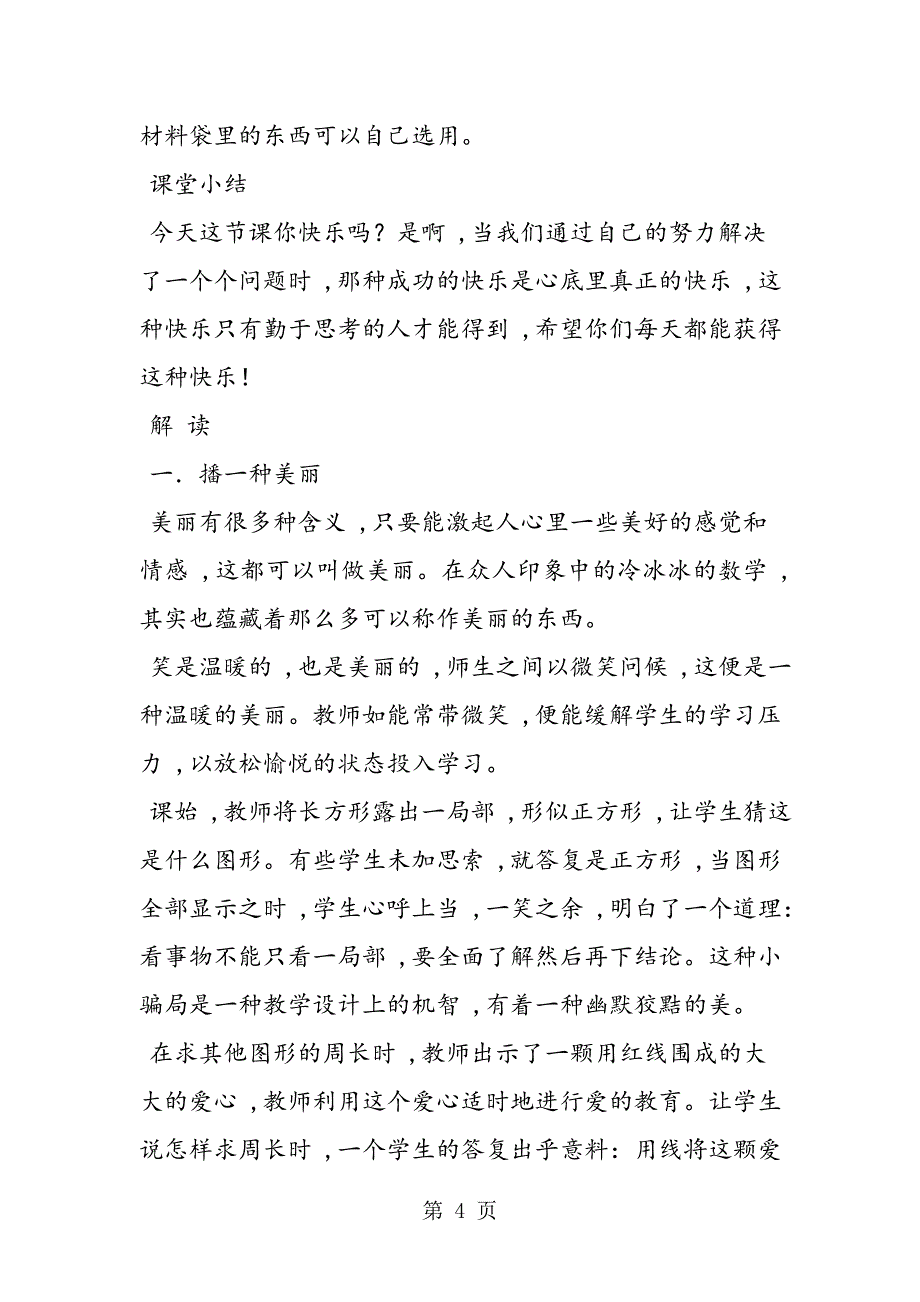 材料袋里的东西可以自己选用。

课堂小结

今天这节课你快乐吗？是啊，当我们通过自己的努力解决了一个个问题时，那种成功的快乐是心底里真正的快乐，这种快乐只有勤于思考的人才能得到，希望你们每天都能获得这种快乐！

解 读

一. 播一种美丽

美丽有很多种含义，只要能激起人心里一些美好的感觉和情感，这都可以叫做美丽。在众人印象中的冷冰冰的数学，其实也蕴藏着那么多可以称作美丽的东西。

笑是温暖的，也是美丽的，师生之间以微笑问候，这便是一种温暖的美丽。教师如能常带微笑，便能缓解学生的学习压力，以放松愉悦的状态投入学习。

课始，教师将长方形露出一局部，形似正方形，让学生猜这是什么图形。有些学生未加思索，就答复是正方形，当图形全部显示之时，学生心呼上当，一笑之余，明白了一个道理：看事物不能只看一局部，要全面了解然后再下结论。这种小骗局是一种教学设计上的机智，有着一种幽默狡黠的美。

在求其他图形的周长时，教师出示了一颗用红线围成的大大的爱心，教师利用这个爱心适时地进行爱的教育。让学生说怎样求周长时，一个学生的答复出乎意料：用线将这颗爱

第 4 页